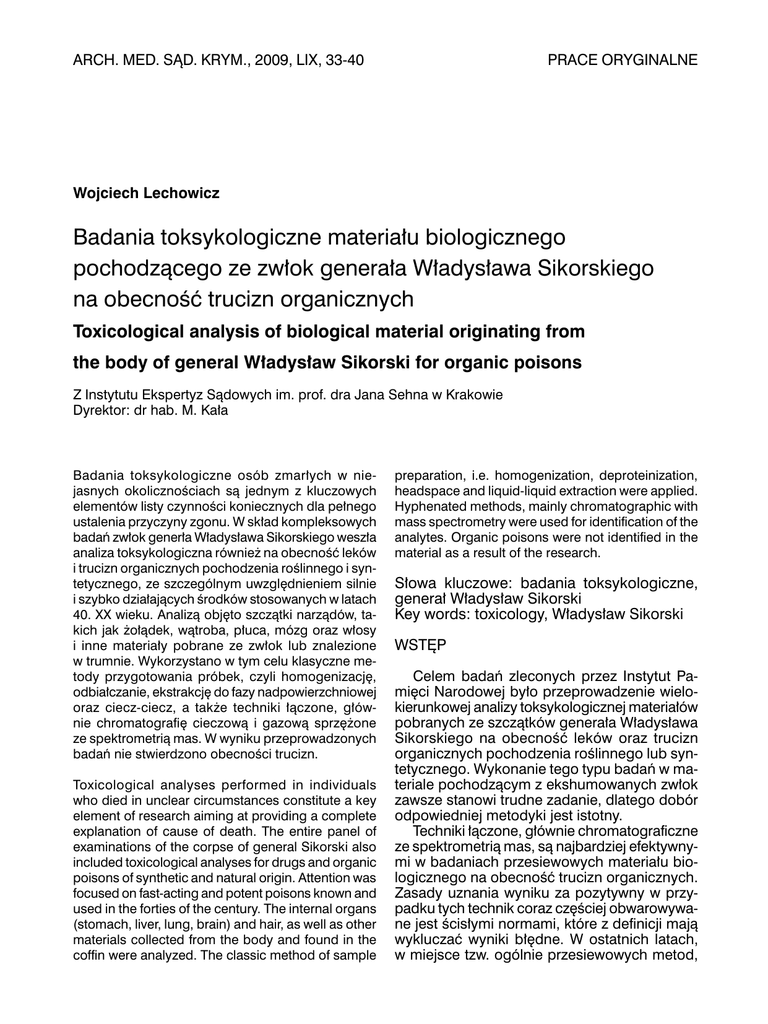 ARCH. MED. SĄD. KRYM., 2009, LIX, 33-40

PRACE ORYGINALNE

Wojciech Lechowicz

Badania toksykologiczne materiału biologicznego pochodzącego ze zwłok generała Władysława Sikorskiego na obecność trucizn organicznych

Toxicological analysis of biological material originating from the body of general Władysław Sikorski for organic poisons

Z Instytutu Ekspertyz Sądowych im. prof. dra Jana Sehna w Krakowie
Dyrektor: dr hab. M. Kała

Badania toksykologiczne osób zmarłych w niejasnych okolicznościach są jednym z kluczowych elementów listy czynności koniecznych dla pełnego ustalenia przyczyny zgonu. W skład kompleksowych badań zwłok generła Władysława Sikorskiego weszła analiza toksykologiczna również na obecność leków i trucizn organicznych pochodzenia roślinnego i syntetycznego, ze szczególnym uwzględnieniem silnie i szybko działających środków stosowanych w latach 40. XX wieku. Analizą objęto szczątki narządów, takich jak żołądek, wątroba, płuca, mózg oraz włosy i inne materiały pobrane ze zwłok lub znalezione w trumnie. Wykorzystano w tym celu klasyczne metody przygotowania próbek, czyli homogenizację, odbiałczanie, ekstrakcję do fazy nadpowierzchniowej oraz ciecz-ciecz, a także techniki łączone, głównie chromatografię cieczową i gazową sprzężone ze spektrometrią mas. W wyniku przeprowadzonych badań nie stwierdzono obecności trucizn.

Toxicological analyses performed in individuals who died in unclear circumstances constitute a key element of research aiming at providing a complete explanation of cause of death. The entire panel of examinations of the corpse of general Sikorski also included toxicological analyses for drugs and organic poisons of synthetic and natural origin. Attention was focused on fast-acting and potent poisons known and used in the forties of the century. The internal organs (stomach, liver, lung, brain) and hair, as well as other materials collected from the body and found in the coffin were analyzed. The classic method of sample preparation, i.e. homogenization, deproteinization, headspace and liquid-liquid extraction were applied. Hyphenated methods, mainly chromatographic with mass spectrometry were used for identification of the analytes. Organic poisons were not identified in the material as a result of the research.

Słowa kluczowe: badania toksykologiczne, generał Władysław Sikorski
Key words: toxicology, Władysław Sikorski

WSTĘP

Celem badań zleconych przez Instytut Pamięci Narodowej było przeprowadzenie wielokierunkowej analizy toksykologicznej materiałów pobranych ze szczątków generała Władysława Sikorskiego na obecność leków oraz trucizn organicznych pochodzenia roślinnego lub syntetycznego. Wykonanie tego typu badań w materiale pochodzącym z ekshumowanych zwłok zawsze stanowi trudne zadanie, dlatego dobór odpowiedniej metodyki jest istotny.

Techniki łączone, głównie chromatograficzne ze spektrometrią mas, są najbardziej efektywnymi w badaniach przesiewowych materiału biologicznego na obecność trucizn organicznych. Zasady uznania wyniku za pozytywny w przypadku tych technik coraz częściej obwarowywane jest ścisłymi normami, które z definicji mają wykluczać wyniki błędne. W ostatnich latach, w miejsce tzw. ogólnie przesiewowych metod,